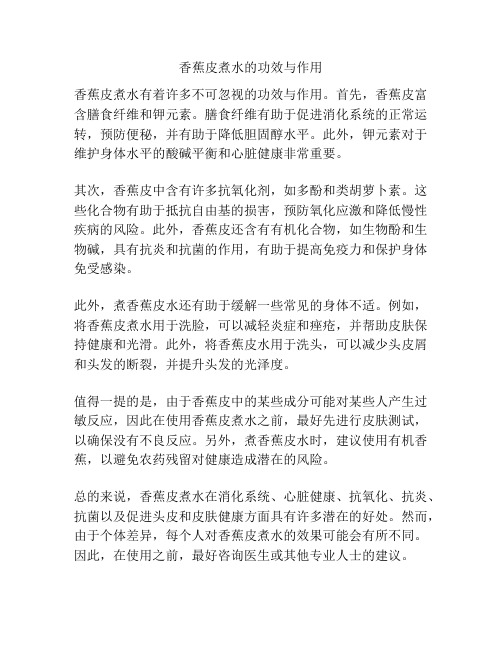 香蕉皮煮水的功效与作用

香蕉皮煮水有着许多不可忽视的功效与作用。首先，香蕉皮富含膳食纤维和钾元素。膳食纤维有助于促进消化系统的正常运转，预防便秘，并有助于降低胆固醇水平。此外，钾元素对于维护身体水平的酸碱平衡和心脏健康非常重要。

其次，香蕉皮中含有许多抗氧化剂，如多酚和类胡萝卜素。这些化合物有助于抵抗自由基的损害，预防氧化应激和降低慢性疾病的风险。此外，香蕉皮还含有有机化合物，如生物酚和生物碱，具有抗炎和抗菌的作用，有助于提高免疫力和保护身体免受感染。

此外，煮香蕉皮水还有助于缓解一些常见的身体不适。例如，将香蕉皮煮水用于洗脸，可以减轻炎症和痤疮，并帮助皮肤保持健康和光滑。此外，将香蕉皮水用于洗头，可以减少头皮屑和头发的断裂，并提升头发的光泽度。

值得一提的是，由于香蕉皮中的某些成分可能对某些人产生过敏反应，因此在使用香蕉皮煮水之前，最好先进行皮肤测试，以确保没有不良反应。另外，煮香蕉皮水时，建议使用有机香蕉，以避免农药残留对健康造成潜在的风险。

总的来说，香蕉皮煮水在消化系统、心脏健康、抗氧化、抗炎、抗菌以及促进头皮和皮肤健康方面具有许多潜在的好处。然而，由于个体差异，每个人对香蕉皮煮水的效果可能会有所不同。因此，在使用之前，最好咨询医生或其他专业人士的建议。